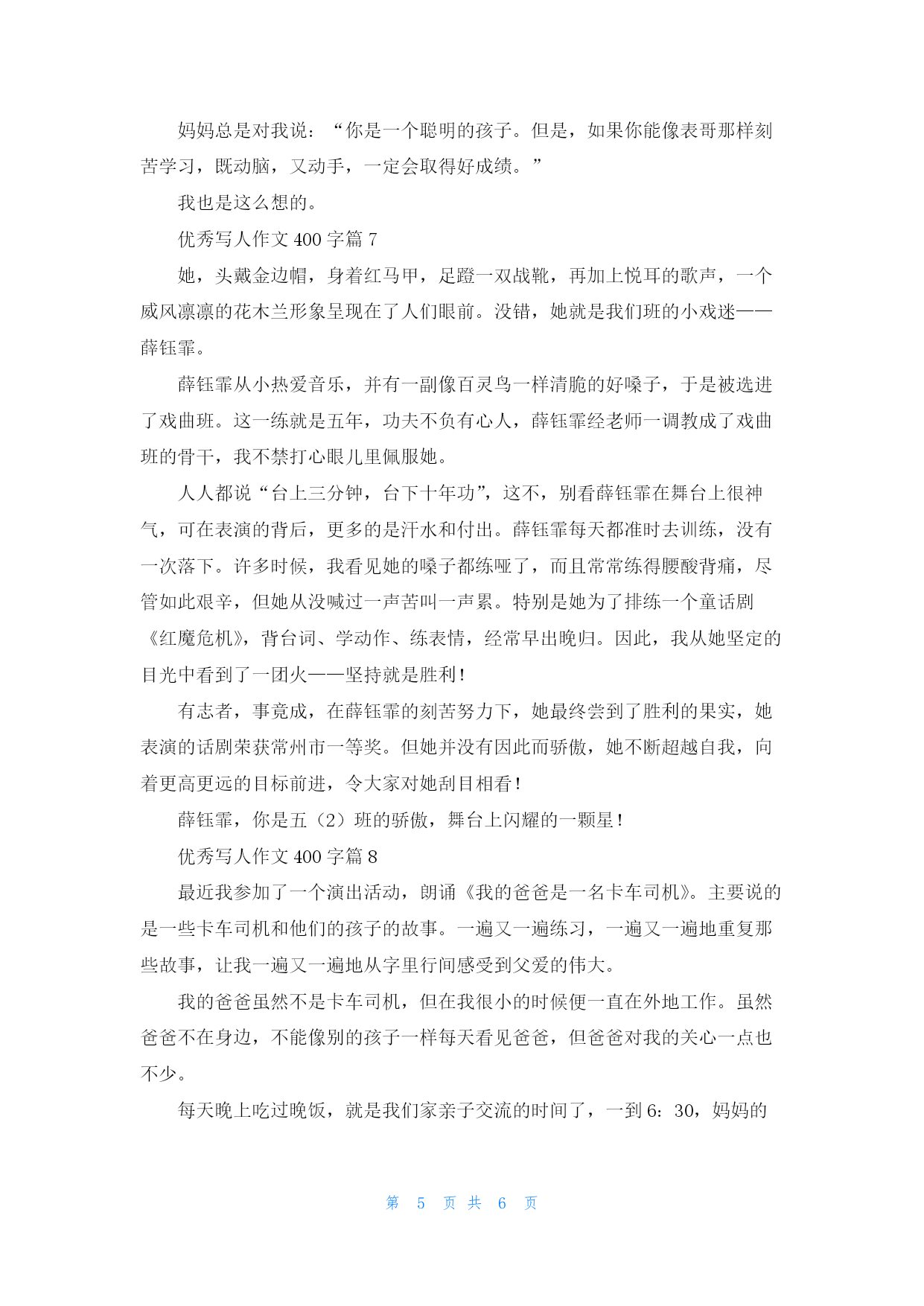 妈妈总是对我说：“你是一个聪明的孩子。但是，如果你能像表哥那样刻苦学习，既动脑，又动手，一定会取得好成绩。”

我也是这么想的。

优秀写人作文 400 字篇 7

她，头戴金边帽，身着红马甲，足蹬一双战靴，再加上悦耳的歌声，一个威风凛凛的花木兰形象呈现在了人们眼前。没错，她就是我们班的小戏迷——薛钰霏。

薛钰霏从小热爱音乐，并有一副像百灵鸟一样清脆的好嗓子，于是被选进了戏曲班。这一练就是五年，功夫不负有心人，薛钰霏经老师一调教成了戏曲班的骨干，我不禁打心眼儿里佩服她。

人人都说“台上三分钟，台下十年功”，这不，别看薛钰霏在舞台上很神气，可在表演的背后，更多的是汗水和付出。薛钰霏每天都准时去训练，没有一次落下。许多时候，我看见她的嗓子都练哑了，而且常常练得腰酸背痛，尽管如此艰辛，但她从没喊过一声苦叫一声累。特别是她为了排练一个童话剧《红魔危机》，背台词、学动作、练表情，经常早出晚归。因此，我从她坚定的目光中看到了一团火——坚持就是胜利！

有志者，事竟成，在薛钰霏的刻苦努力下，她最终尝到了胜利的果实，她表演的话剧荣获常州市一等奖。但她并没有因此而骄傲，她不断超越自我，向着更高更远的目标前进，令大家对她刮目相看！

薛钰霏，你是五（2）班的骄傲，舞台上闪耀的一颗星！

优秀写人作文 400 字篇 8

最近我参加了一个演出活动，朗诵《我的爸爸是一名卡车司机》。主要说的是一些卡车司机和他们的孩子的故事。一遍又一遍练习，一遍又一遍地重复那些故事，让我一遍又一遍地从字里行间感受到父爱的伟大。

我的爸爸虽然不是卡车司机，但在我很小的时候便一直在外地工作。虽然爸爸不在身边，不能像别的孩子一样每天看见爸爸，但爸爸对我的关心一点也不少。

每天晚上吃过晚饭，就是我们家亲子交流的时间了，一到 6：30，妈妈的

第 5 页 共 6 页